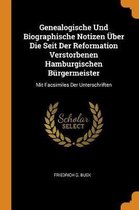 Genealogische Und Biographische Notizen Über Die Seit Der Reformation Verstorbenen Hamburgischen Bürgermeister

Mit Facsimiles Der Unterschriften

Scholar SELECT

FRIEDRICH G. BUEK